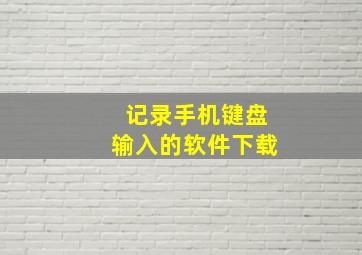 记录手机键盘
输入的软件下载